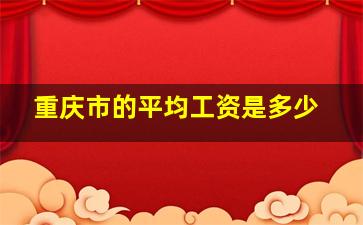 重庆市的平均工资是多少